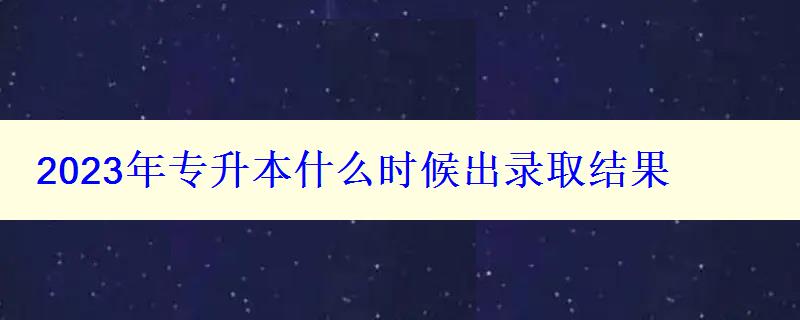 2023年专升本什么时候出录取结果